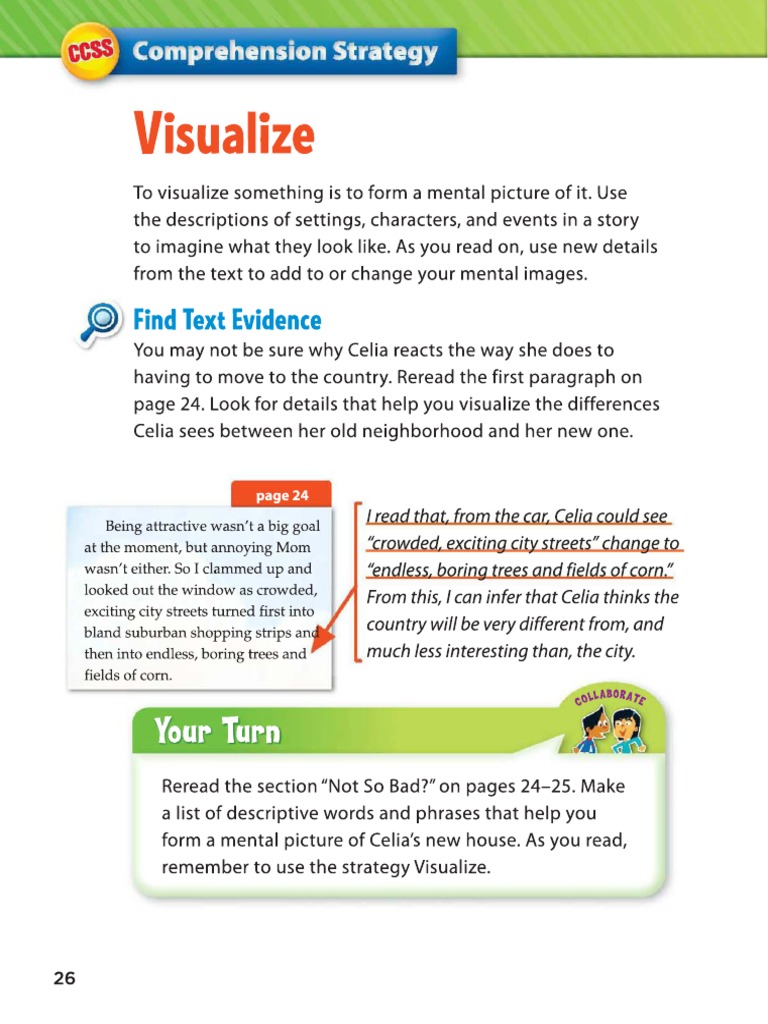 CCSS Comprehension Strategy

Visualize

To visualize something is to form a mental picture of it. Use the descriptions of settings, characters, and events in a story to imagine what they look like. As you read on, use new details from the text to add to or change your mental images.

Find Text Evidence

You may not be sure why Celia reacts the way she does to having to move to the country. Reread the first paragraph on page 24. Look for details that help you visualize the differences Celia sees between her old neighborhood and her new one.

page 24

Being attractive wasn't a big goal at the moment, but annoying Mom wasn't either. So I clammed up and looked out the window as crowded, exciting city streets turned first into bland suburban shopping strips and then into endless, boring trees and fields of corn.

I read that, from the car, Celia could see "crowded, exciting city streets" change to "endless, boring trees and fields of corn." From this, I can infer that Celia thinks the country will be very different from, and much less interesting than, the city.

COLLABORATE

Your Turn

Reread the section "Not So Bad?" on pages 24–25. Make a list of descriptive words and phrases that help you form a mental picture of Celia's new house. As you read, remember to use the strategy Visualize.

26